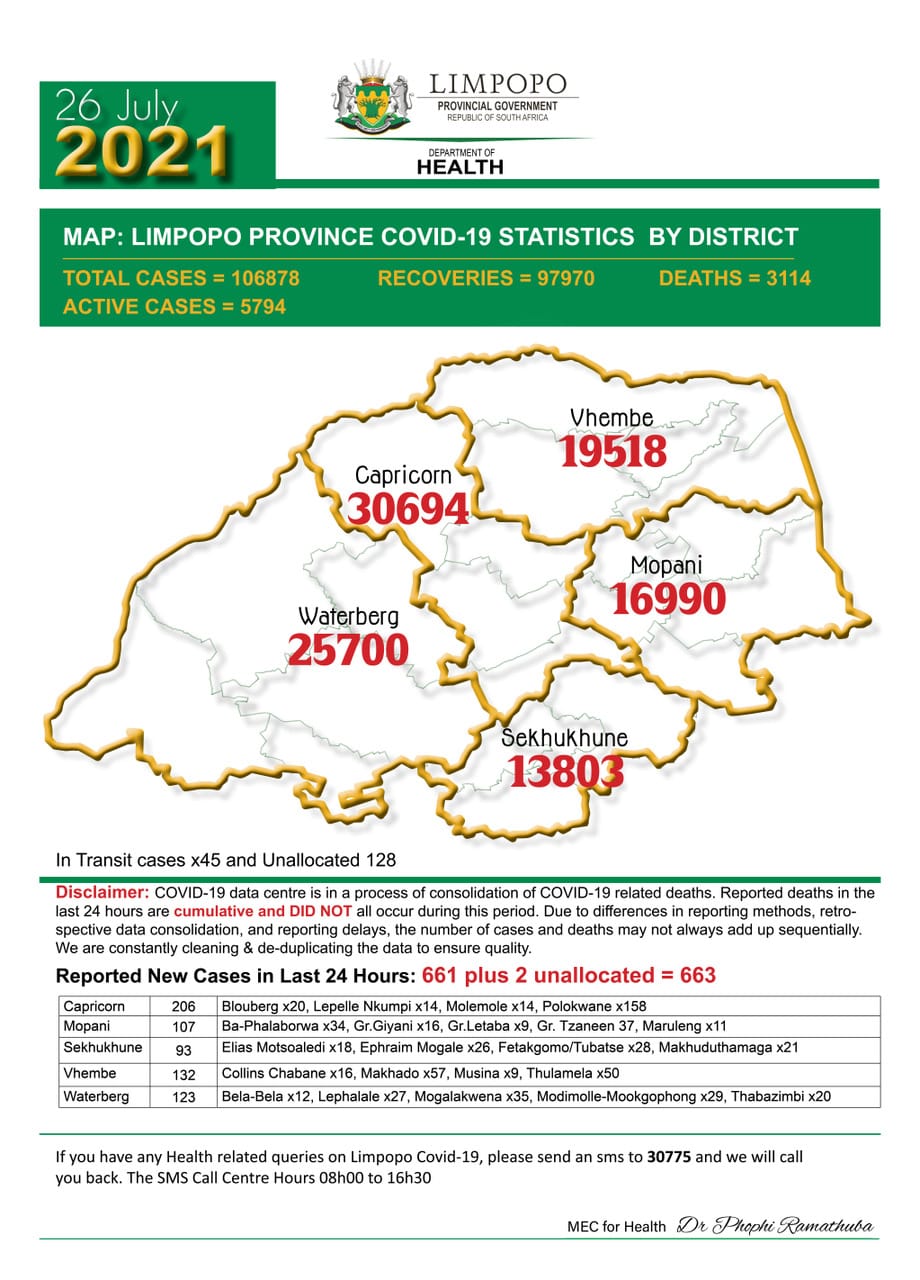 26 July
2021

LIMPOPO
PROVINCIAL GOVERNMENT
REPUBLIC OF SOUTH AFRICA

DEPARTMENT OF
HEALTH

MAP: LIMPOPO PROVINCE COVID-19 STATISTICS BY DISTRICT

TOTAL CASES = 106878
RECOVERIES = 97970
DEATHS = 3114
ACTIVE CASES = 5794

Vhembe
19518

Capricorn
30694

Mopani
16990

Waterberg
25700

Sekhukhune
13803

In Transit cases x45 and Unallocated 128

Disclaimer: COVID-19 data centre is in a process of consolidation of COVID-19 related deaths. Reported deaths in the last 24 hours are cumulative and DID NOT all occur during this period. Due to differences in reporting methods, retrospective data consolidation, and reporting delays, the number of cases and deaths may not always add up sequentially. We are constantly cleaning & de-duplicating the data to ensure quality.

Reported New Cases in Last 24 Hours: 661 plus 2 unallocated = 663

| Capricorn | 206 | Blouberg x20, Lepelle Nkumpi x14, Molemole x14, Polokwane x158 |
|---|---|---|
| Mopani | 107 | Ba-Phalaborwa x34, Gr.Giyani x16, Gr.Letaba x9, Gr. Tzaneen 37, Maruleng x11 |
| Sekhukhune | 93 | Elias Motsoaledi x18, Ephraim Mogale x26, Fetakgomo/Tubatse x28, Makhuduthamaga x21 |
| Vhembe | 132 | Collins Chabane x16, Makhado x57, Musina x9, Thulamela x50 |
| Waterberg | 123 | Bela-Bela x12, Lephalale x27, Mogalakwena x35, Modimolle-Mookgophong x29, Thabazimbi x20 |

If you have any Health related queries on Limpopo Covid-19, please send an sms to 30775 and we will call you back. The SMS Call Centre Hours 08h00 to 16h30

MEC for Health Dr Phophi Ramathuba